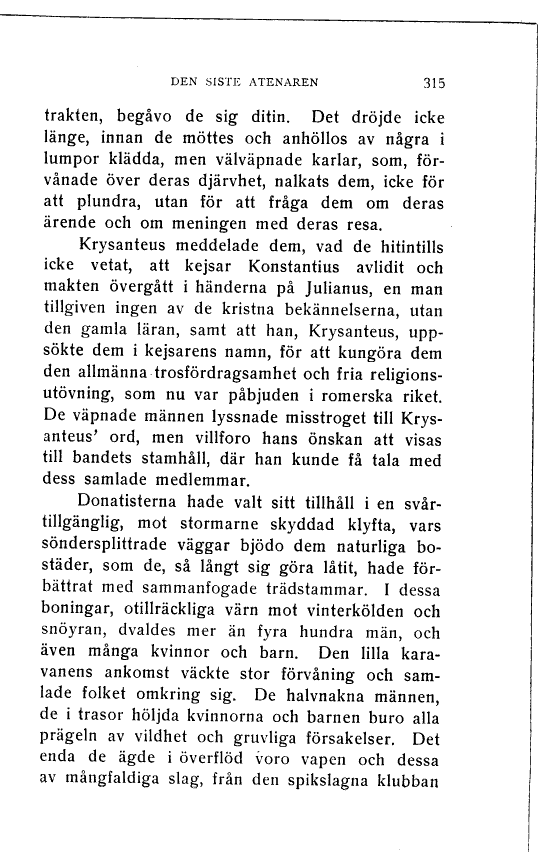 DEN SISTE ATENAREN 315

trakten, begåvo de sig ditin. Det dröjde icke länge, innan de möttes och anhöllos av några i lumpor klädda, men välväpnade karlar, som, förvånade över deras djärvhet, nalkats dem, icke för att plundra, utan för att fråga dem om deras ärende och om meningen med deras resa.

Krysanteus meddelade dem, vad de hitintills icke vetat, att kejsar Konstantius avlidit och makten övergått i händerna på Julianus, en man tillgiven ingen av de kristna bekännelserna, utan den gamla läran, samt att han, Krysanteus, uppsökte dem i kejsarens namn, för att kungöra dem den allmänna trosfördragsamhet och fria religionsutövning, som nu var påbjuden i romerska riket. De väpnade männen lyssnade misstroget till Krysanteus' ord, men villforo hans önskan att visas till bandets stamhåll, där han kunde få tala med dess samlade medlemmar.

Donatisterna hade valt sitt tillhåll i en svårtillgänglig, mot stormarne skyddad klyfta, vars söndersplittrade väggar bjödo dem naturliga bostäder, som de, så långt sig göra låtit, hade förbättrat med sammanfogade trädstammar. I dessa boningar, otillräckliga värn mot vinterkölden och snöyran, dvaldes mer än fyra hundra män, och även många kvinnor och barn. Den lilla karavanens ankomst väckte stor förvåning och samlade folket omkring sig. De halvnakna männen, de i trasor höljda kvinnorna och barnen buro alla prägeln av vildhet och gruvliga försakelser. Det enda de ägde i överflöd voro vapen och dessa av mångfaldiga slag, från den spikslagna klubban